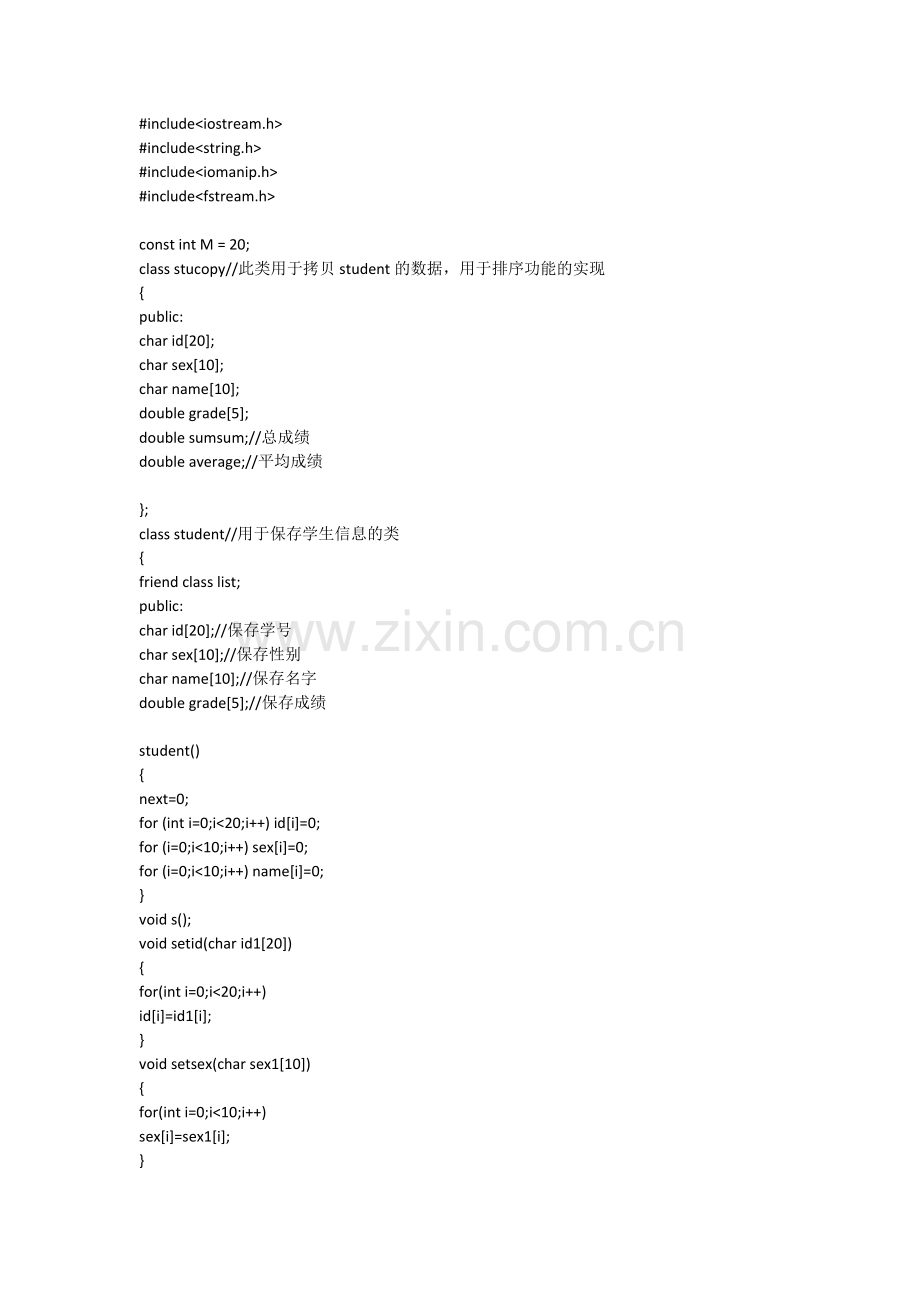 #include<iostream.h>
#include<string.h>
#include<iomanip.h>
#include<fstream.h>

const int M = 20;
class stucopy//此类用于拷贝 student 的数据，用于排序功能的实现
{
public:
char id[20];
char sex[10];
char name[10];
double grade[5];
double sumsum;//总成绩
double average;//平均成绩

};
class student//用于保存学生信息的类
{
friend class list;
public:
char id[20];//保存学号
char sex[10];//保存性别
char name[10];//保存名字
double grade[5];//保存成绩

student()
{
next=0;
for (int i=0;i<20;i++) id[i]=0;
for (i=0;i<10;i++) sex[i]=0;
for (i=0;i<10;i++) name[i]=0;
}
void s();
void setid(char id1[20])
{
for(int i=0;i<20;i++)
id[i]=id1[i];
}
void setsex(char sex1[10])
{
for(int i=0;i<10;i++)
sex[i]=sex1[i];
}

www.zixin.com.cn